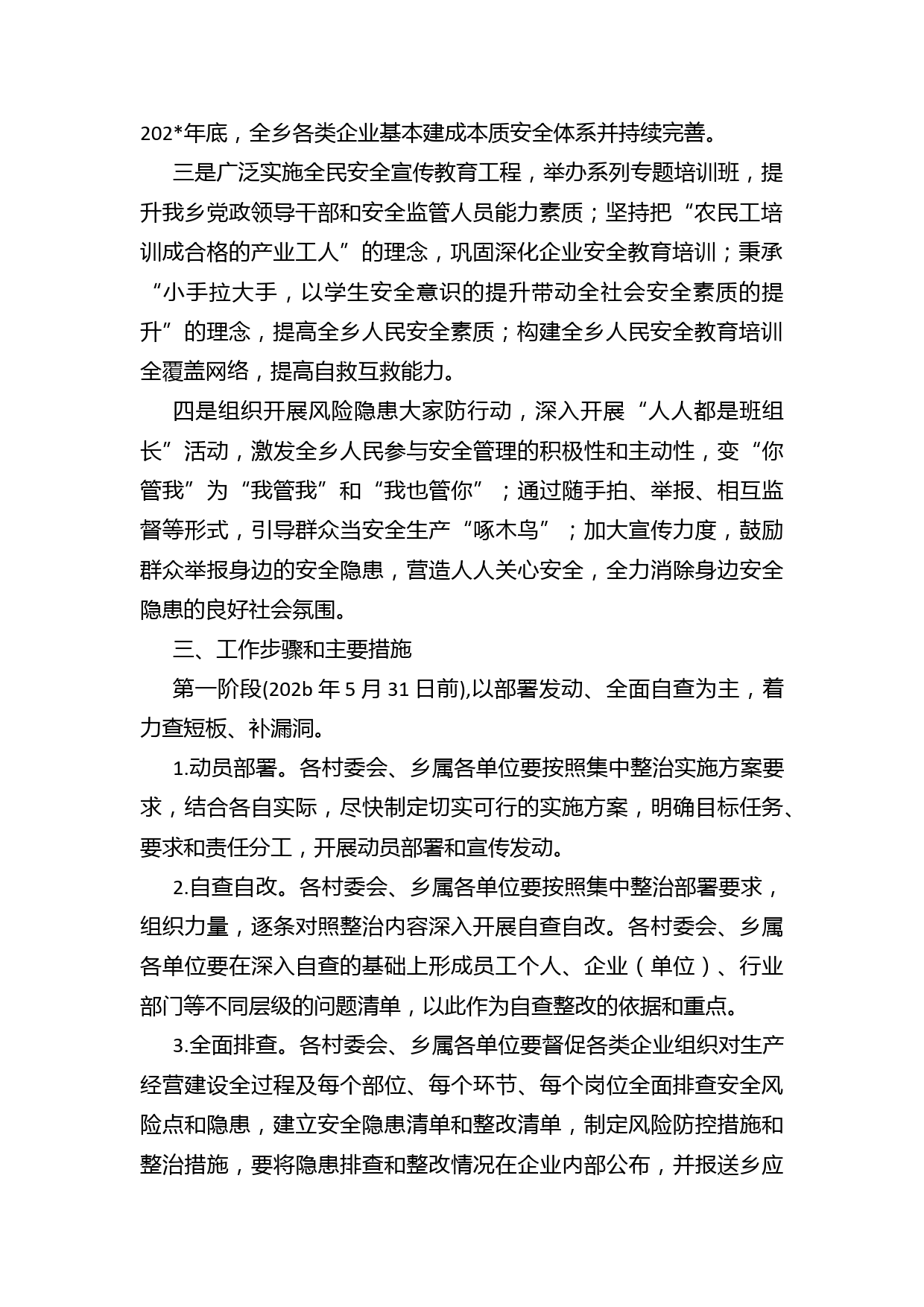 202*年底，全乡各类企业基本建成本质安全体系并持续完善。

三是广泛实施全民安全宣传教育工程，举办系列专题培训班，提升我乡党政领导干部和安全监管人员能力素质；坚持把“农民工培训成合格的产业工人”的理念，巩固深化企业安全教育培训；秉承“小手拉大手，以学生安全意识的提升带动全社会安全素质的提升”的理念，提高全乡人民安全素质；构建全乡人民安全教育培训全覆盖网络，提高自救互救能力。

四是组织开展风险隐患大家防行动，深入开展“人人都是班组长”活动，激发全乡人民参与安全管理的积极性和主动性，变“你管我”为“我管我”和“我也管你”；通过随手拍、举报、相互监督等形式，引导群众当安全生产“啄木鸟”；加大宣传力度，鼓励群众举报身边的安全隐患，营造人人关心安全，全力消除身边安全隐患的良好社会氛围。

三、工作步骤和主要措施

第一阶段(202b 年 5 月 31 日前),以部署发动、全面自查为主，着力查短板、补漏洞。

1.动员部署。各村委会、乡属各单位要按照集中整治实施方案要求，结合各自实际，尽快制定切实可行的实施方案，明确目标任务、要求和责任分工，开展动员部署和宣传发动。

2.自查自改。各村委会、乡属各单位要按照集中整治部署要求，组织力量，逐条对照整治内容深入开展自查自改。各村委会、乡属各单位要在深入自查的基础上形成员工个人、企业（单位）、行业部门等不同层级的问题清单，以此作为自查整改的依据和重点。

3.全面排查。各村委会、乡属各单位要督促各类企业组织对生产经营建设全过程及每个部位、每个环节、每个岗位全面排查安全风险点和隐患，建立安全隐患清单和整改清单，制定风险防控措施和整治措施，要将隐患排查和整改情况在企业内部公布，并报送乡应